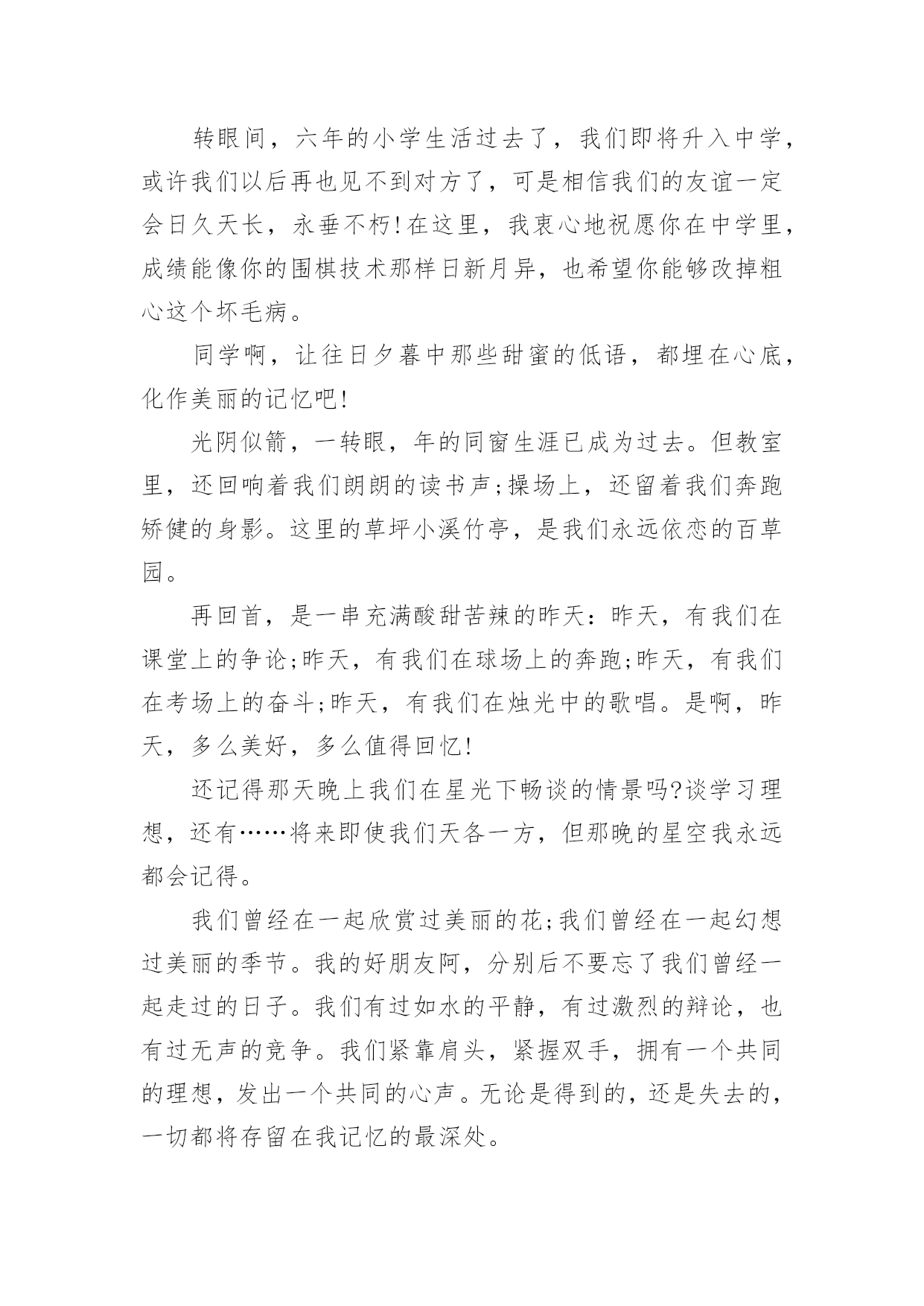 转眼间，六年的小学生活过去了，我们即将升入中学，或许我们以后再也见不到对方了，可是相信我们的友谊一定会日久天长，永垂不朽!在这里，我衷心地祝愿你在中学里，成绩能像你的围棋技术那样日新月异，也希望你能够改掉粗心这个坏毛病。

同学啊，让往日夕暮中那些甜蜜的低语，都埋在心底，化作美丽的记忆吧!

光阴似箭，一转眼，年的同窗生涯已成为过去。但教室里，还回响着我们朗朗的读书声;操场上，还留着我们奔跑矫健的身影。这里的草坪小溪竹亭，是我们永远依恋的百草园。

再回首，是一串充满酸甜苦辣的昨天：昨天，有我们在课堂上的争论;昨天，有我们在球场上的奔跑;昨天，有我们在考场上的奋斗;昨天，有我们在烛光中的歌唱。是啊，昨天，多么美好，多么值得回忆!

还记得那天晚上我们在星光下畅谈的情景吗?谈学习理想，还有……将来即使我们天各一方，但那晚的星空我永远都会记得。

我们曾经在一起欣赏过美丽的花;我们曾经在一起幻想过美丽的季节。我的好朋友阿，分别后不要忘了我们曾经一起走过的日子。我们有过如水的平静，有过激烈的辩论，也有过无声的竞争。我们紧靠肩头，紧握双手，拥有一个共同的理想，发出一个共同的心声。无论是得到的，还是失去的，一切都将存留在我记忆的最深处。